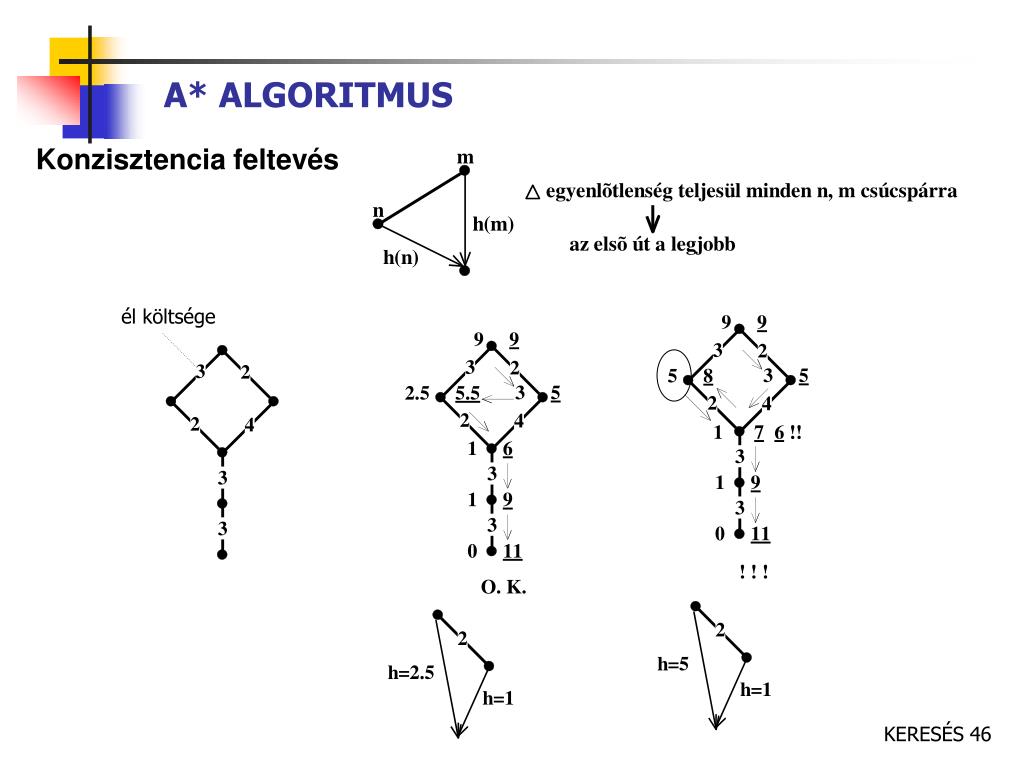 A* ALGORITMUS

Konzisztencia feltevés

m
n
h(m)
h(n)

△ egyenlõtlenség teljesül minden n, m csúcspárra

az elsõ út a legjobb

él költsége

3
2
2
4
3
3

9 9
3 2
2.5 5.5 3 5
2 4
1 6
3
1 9
3
0 11
O. K.

9 9
3 2
5 8 3 5
2 4
1 7 6 !!
3
1 9
3
0 11
! ! !

2
h=2.5
h=1

2
h=5
h=1

KERESÉS 46